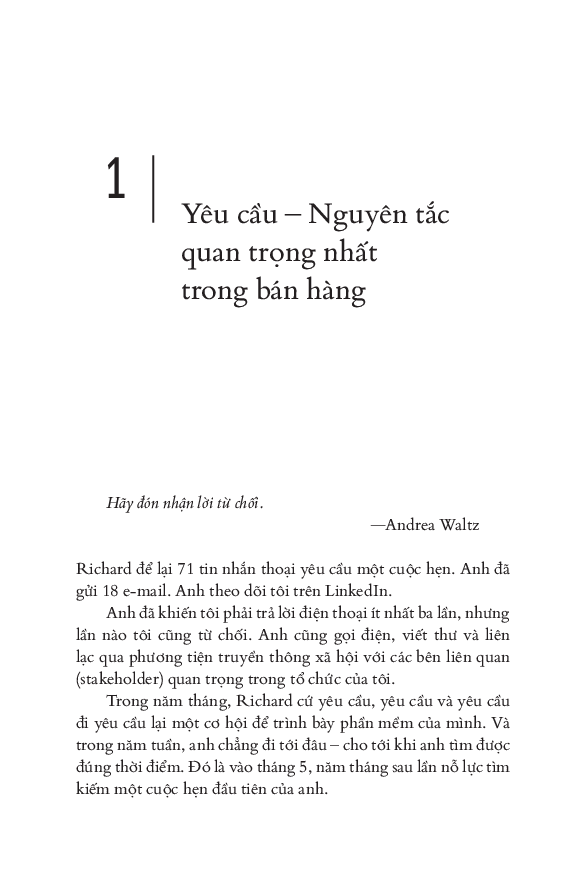 1

Yêu cầu – Nguyên tắc quan trọng nhất trong bán hàng

Hãy đón nhận lời từ chối.

—Andrea Waltz

Richard để lại 71 tin nhắn thoại yêu cầu một cuộc hẹn. Anh đã gửi 18 e-mail. Anh theo dõi tôi trên LinkedIn.

Anh đã khiến tôi phải trả lời điện thoại ít nhất ba lần, nhưng lần nào tôi cũng từ chối. Anh cũng gọi điện, viết thư và liên lạc qua phương tiện truyền thông xã hội với các bên liên quan (stakeholder) quan trọng trong tổ chức của tôi.

Trong năm tháng, Richard cứ yêu cầu, yêu cầu và yêu cầu đi yêu cầu lại một cơ hội để trình bày phần mềm của mình. Và trong năm tuần, anh chẳng đi tới đâu – cho tới khi anh tìm được đúng thời điểm. Đó là vào tháng 5, năm tháng sau lần nỗ lực tìm kiếm một cuộc hẹn đầu tiên của anh.